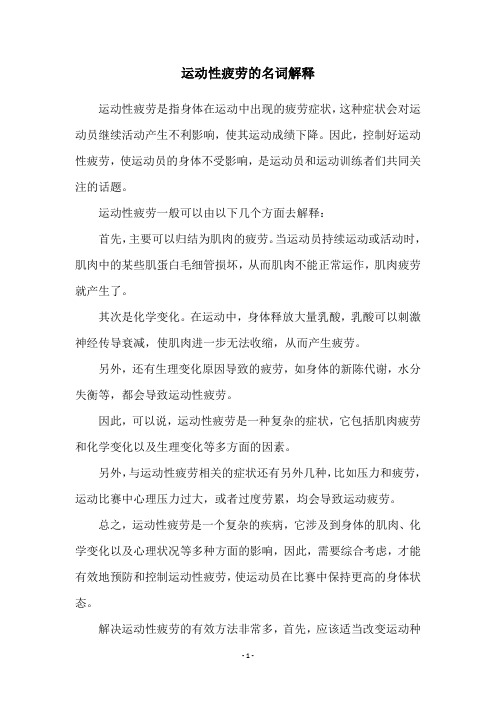 运动性疲劳的名词解释

运动性疲劳是指身体在运动中出现的疲劳症状，这种症状会对运动员继续活动产生不利影响，使其运动成绩下降。因此，控制好运动性疲劳，使运动员的身体不受影响，是运动员和运动训练者们共同关注的话题。

运动性疲劳一般可以由以下几个方面去解释：

首先，主要可以归结为肌肉的疲劳。当运动员持续运动或活动时，肌肉中的某些肌蛋白毛细管损坏，从而肌肉不能正常运作，肌肉疲劳就产生了。

其次是化学变化。在运动中，身体释放大量乳酸，乳酸可以刺激神经传导衰减，使肌肉进一步无法收缩，从而产生疲劳。

另外，还有生理变化原因导致的疲劳，如身体的新陈代谢，水分失衡等，都会导致运动性疲劳。

因此，可以说，运动性疲劳是一种复杂的症状，它包括肌肉疲劳和化学变化以及生理变化等多方面的因素。

另外，与运动性疲劳相关的症状还有另外几种，比如压力和疲劳，运动比赛中心理压力过大，或者过度劳累，均会导致运动疲劳。

总之，运动性疲劳是一个复杂的疾病，它涉及到身体的肌肉、化学变化以及心理状况等多种方面的影响，因此，需要综合考虑，才能有效地预防和控制运动性疲劳，使运动员在比赛中保持更高的身体状态。

解决运动性疲劳的有效方法非常多，首先，应该适当改变运动种

- 1 -